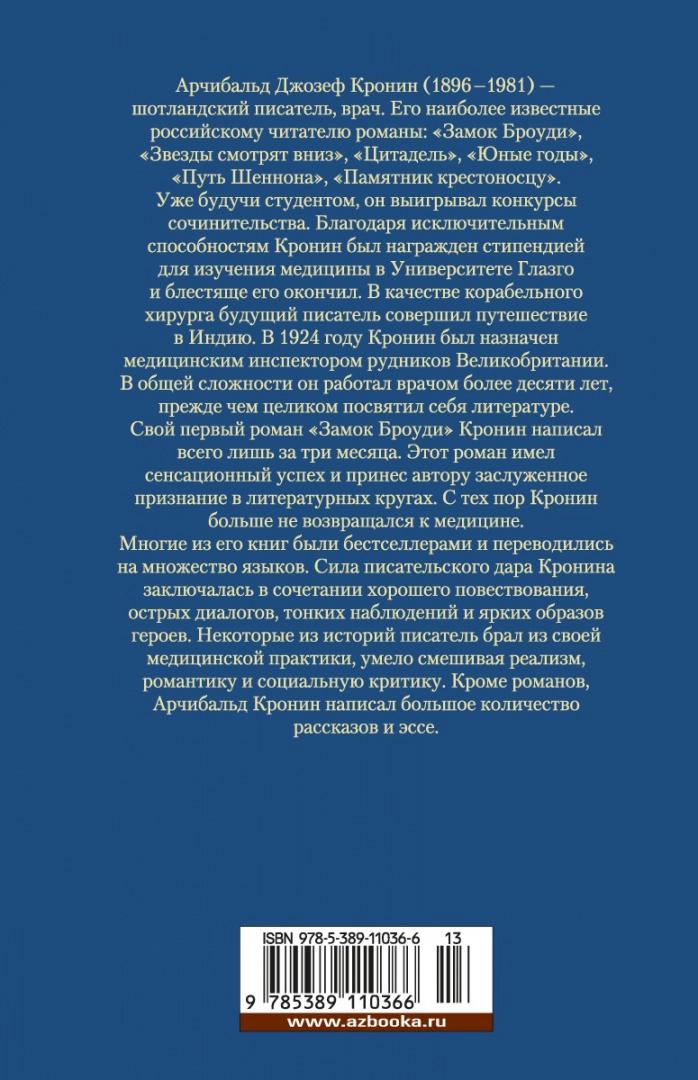 Арчибальд Джозеф Кронин (1896–1981) — шотландский писатель, врач. Его наиболее известные российскому читателю романы: «Замок Броуди», «Звезды смотрят вниз», «Цитадель», «Юные годы», «Путь Шеннона», «Памятник крестоносцу».
Уже будучи студентом, он выигрывал конкурсы сочинительства. Благодаря исключительным способностям Кронин был награжден стипендией для изучения медицины в Университете Глазго и блестяще его окончил. В качестве корабельного хирурга будущий писатель совершил путешествие в Индию. В 1924 году Кронин был назначен медицинским инспектором рудников Великобритании. В общей сложности он работал врачом более десяти лет, прежде чем целиком посвятил себя литературе.
Свой первый роман «Замок Броуди» Кронин написал всего лишь за три месяца. Этот роман имел сенсационный успех и принес автору заслуженное признание в литературных кругах. С тех пор Кронин больше не возвращался к медицине.
Многие из его книг были бестселлерами и переводились на множество языков. Сила писательского дара Кронина заключалась в сочетании хорошего повествования, острых диалогов, тонких наблюдений и ярких образов героев. Некоторые из историй писатель брал из своей медицинской практики, умело смешивая реализм, романтику и социальную критику. Кроме романов, Арчибальд Кронин написал большое количество рассказов и эссе.

ISBN 978-5-389-11036-6 13

9 785389 110366

www.azbooka.ru